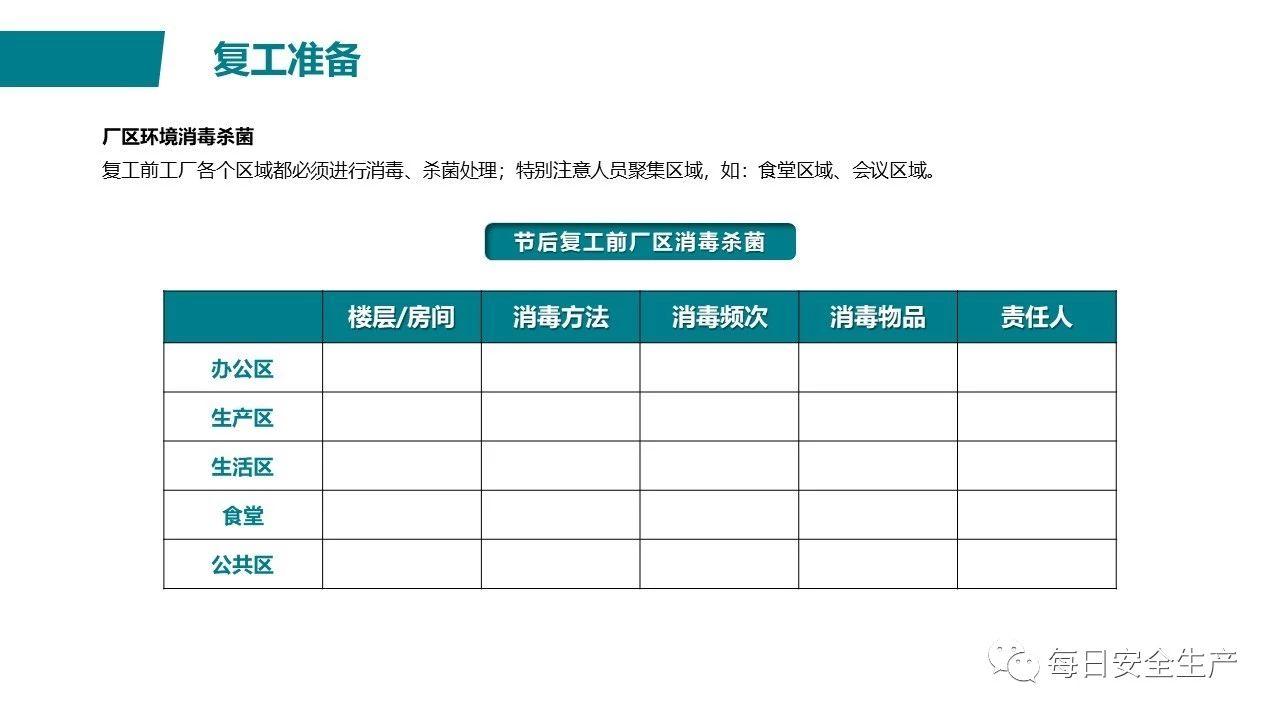 复工准备

厂区环境消毒杀菌
复工前工厂各个区域都必须进行消毒、杀菌处理；特别注意人员聚集区域，如：食堂区域、会议区域。

节后复工前厂区消毒杀菌

| | 楼层/房间 | 消毒方法 | 消毒频次 | 消毒物品 | 责任人 |
|---|---|---|---|---|---|
| 办公区 | | | | | |
| 生产区 | | | | | |
| 生活区 | | | | | |
| 食堂 | | | | | |
| 公共区 | | | | | |

每日安全生产